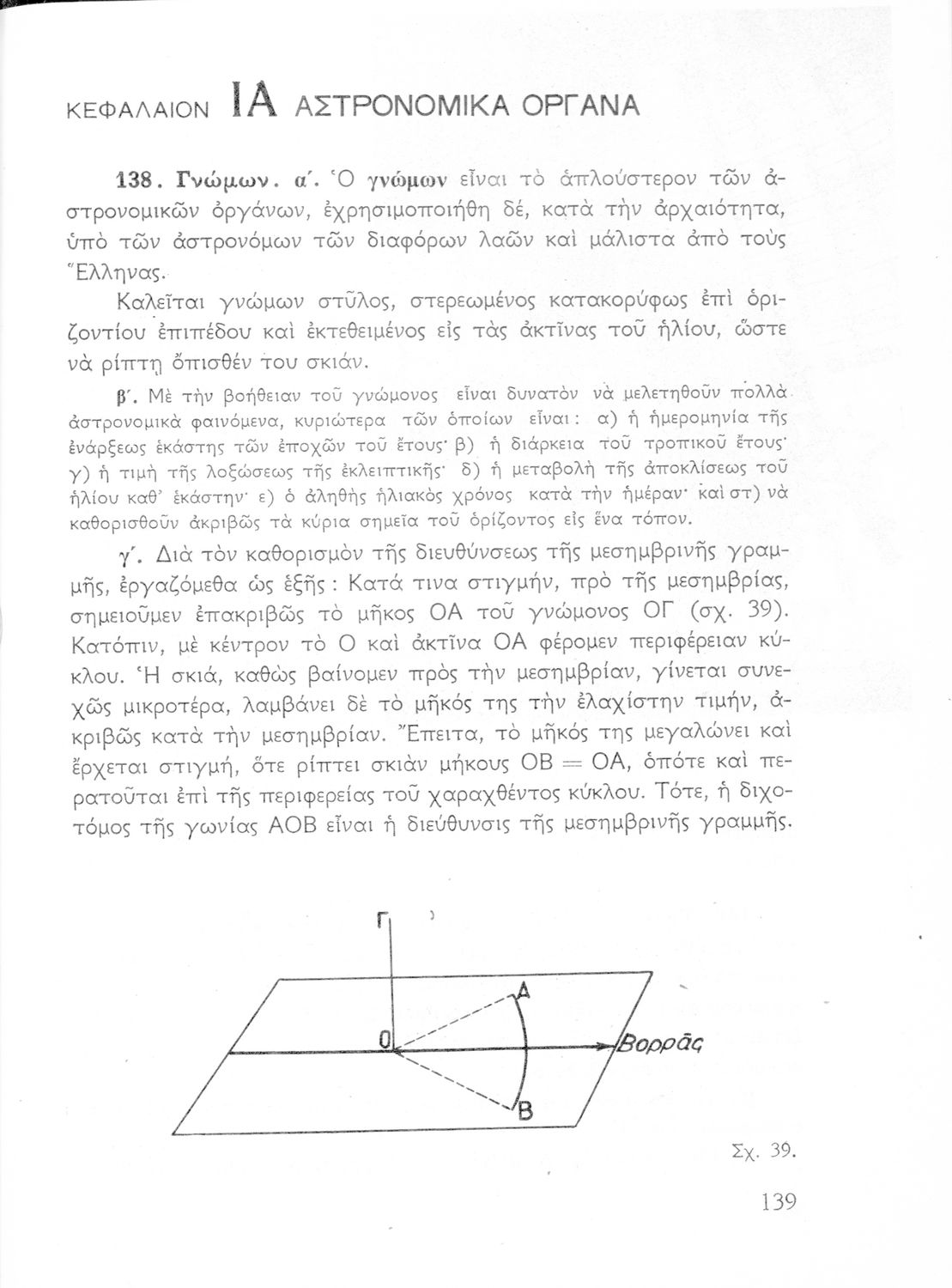 ΚΕΦΑΛΑΙΟΝ ΙΑ ΑΣΤΡΟΝΟΜΙΚΑ ΟΡΓΑΝΑ

138. Γνώμων. α΄. Ὁ γνώμων εἶναι τὸ ἁπλούστερον τῶν ἀστρονομικῶν ὀργάνων, ἐχρησιμοποιήθη δέ, κατὰ τὴν ἀρχαιότητα, ὑπὸ τῶν ἀστρονόμων τῶν διαφόρων λαῶν καὶ μάλιστα ἀπὸ τοὺς Ἕλληνας.

Καλεῖται γνώμων στῦλος, στερεωμένος κατακορύφως ἐπὶ ὁριζοντίου ἐπιπέδου καὶ ἐκτεθειμένος εἰς τὰς ἀκτῖνας τοῦ ἡλίου, ὥστε νὰ ρίπτῃ ὄπισθέν του σκιάν.

β΄. Μὲ τὴν βοήθειαν τοῦ γνώμονος εἶναι δυνατὸν νὰ μελετηθοῦν πολλὰ ἀστρονομικὰ φαινόμενα, κυριώτερα τῶν ὁποίων εἶναι: α) ἡ ἡμερομηνία τῆς ἐνάρξεως ἑκάστης τῶν ἐποχῶν τοῦ ἔτους· β) ἡ διάρκεια τοῦ τροπικοῦ ἔτους· γ) ἡ τιμὴ τῆς λοξώσεως τῆς ἐκλειπτικῆς· δ) ἡ μεταβολὴ τῆς ἀποκλίσεως τοῦ ἡλίου καθ' ἑκάστην· ε) ὁ ἀληθὴς ἡλιακὸς χρόνος κατὰ τὴν ἡμέραν· καὶ στ) νὰ καθορισθοῦν ἀκριβῶς τὰ κύρια σημεῖα τοῦ ὁρίζοντος εἰς ἕνα τόπον.

γ΄. Διὰ τὸν καθορισμὸν τῆς διευθύνσεως τῆς μεσημβρινῆς γραμμῆς, ἐργαζόμεθα ὡς ἑξῆς: Κατά τινα στιγμήν, πρὸ τῆς μεσημβρίας, σημειοῦμεν ἐπακριβῶς τὸ μῆκος ΟΑ τοῦ γνώμονος ΟΓ (σχ. 39). Κατόπιν, μὲ κέντρον τὸ Ο καὶ ἀκτῖνα ΟΑ φέρομεν περιφέρειαν κύκλου. Ἡ σκιά, καθὼς βαίνομεν πρὸς τὴν μεσημβρίαν, γίνεται συνεχῶς μικροτέρα, λαμβάνει δὲ τὸ μῆκός της τὴν ἐλαχίστην τιμήν, ἀκριβῶς κατὰ τὴν μεσημβρίαν. Ἔπειτα, τὸ μῆκός της μεγαλώνει καὶ ἔρχεται στιγμή, ὅτε ρίπτει σκιὰν μήκους ΟΒ = ΟΑ, ὁπότε καὶ περατοῦται ἐπὶ τῆς περιφερείας τοῦ χαραχθέντος κύκλου. Τότε, ἡ διχοτόμος τῆς γωνίας ΑΟΒ εἶναι ἡ διεύθυνσις τῆς μεσημβρινῆς γραμμῆς.

Γ
Α
Ο
Βορρᾶς
Β

Σχ. 39.

139